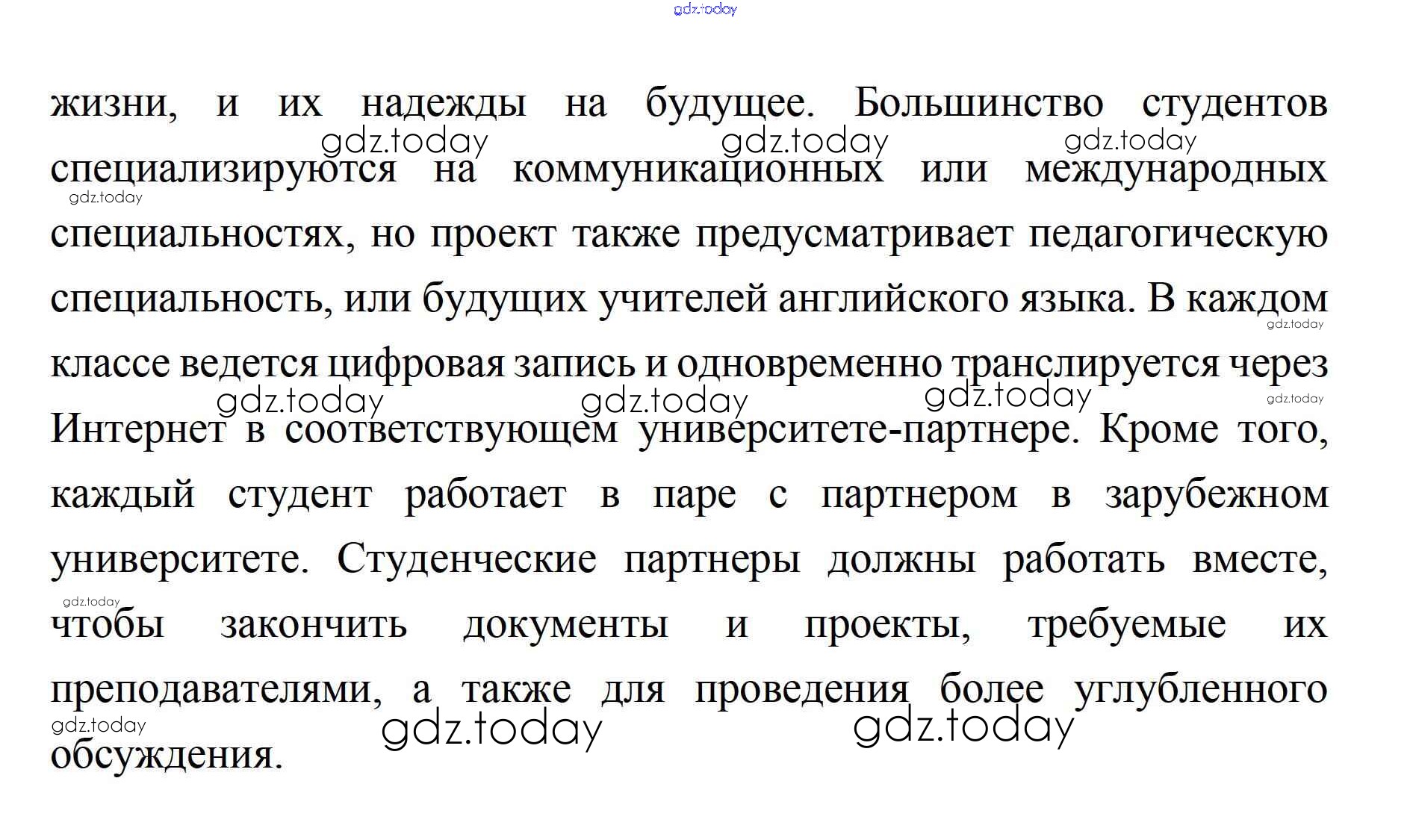 gdz.today

жизни, и их надежды на будущее. Большинство студентов специализируются на коммуникационных или международных специальностях, но проект также предусматривает педагогическую специальность, или будущих учителей английского языка. В каждом классе ведется цифровая запись и одновременно транслируется через Интернет в соответствующем университете-партнере. Кроме того, каждый студент работает в паре с партнером в зарубежном университете. Студенческие партнеры должны работать вместе, чтобы закончить документы и проекты, требуемые их преподавателями, а также для проведения более углубленного обсуждения.

gdz.today gdz.today gdz.today gdz.today gdz.today gdz.today gdz.today gdz.today gdz.today gdz.today gdz.today gdz.today gdz.today